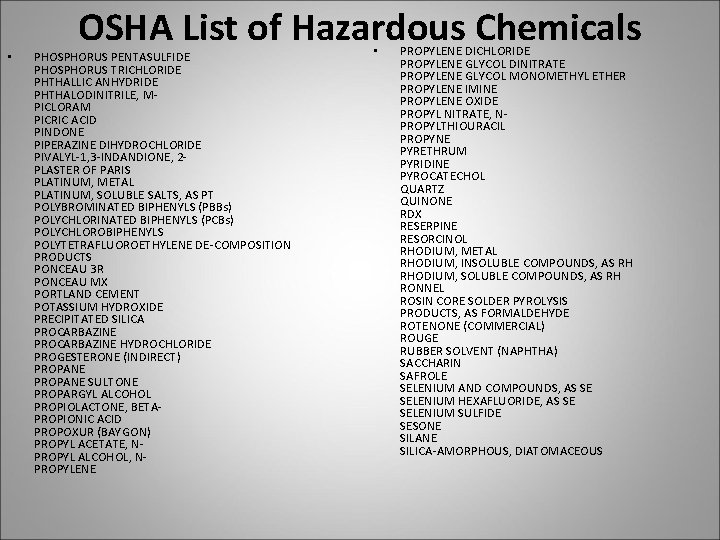 OSHA List of Hazardous Chemicals

• PHOSPHORUS PENTASULFIDE
PHOSPHORUS TRICHLORIDE
PHTHALLIC ANHYDRIDE
PHTHALODINITRILE, M-
PICLORAM
PICRIC ACID
PINDONE
PIPERAZINE DIHYDROCHLORIDE
PIVALYL-1,3-INDANDIONE, 2-
PLASTER OF PARIS
PLATINUM, METAL
PLATINUM, SOLUBLE SALTS, AS PT
POLYBROMINATED BIPHENYLS (PBBs)
POLYCHLORINATED BIPHENYLS (PCBs)
POLYCHLOROBIPHENYLS
POLYTETRAFLUOROETHYLENE DE-COMPOSITION PRODUCTS
PONCEAU 3R
PONCEAU MX
PORTLAND CEMENT
POTASSIUM HYDROXIDE
PRECIPITATED SILICA
PROCARBAZINE
PROCARBAZINE HYDROCHLORIDE
PROGESTERONE (INDIRECT)
PROPANE
PROPANE SULTONE
PROPARGYL ALCOHOL
PROPIOLACTONE, BETA-
PROPIONIC ACID
PROPOXUR (BAYGON)
PROPYL ACETATE, N-
PROPYL ALCOHOL, N-
PROPYLENE

• PROPYLENE DICHLORIDE
PROPYLENE GLYCOL DINITRATE
PROPYLENE GLYCOL MONOMETHYL ETHER
PROPYLENE IMINE
PROPYLENE OXIDE
PROPYL NITRATE, N-
PROPYLTHIOURACIL
PROPYNE
PYRETHRUM
PYRIDINE
PYROCATECHOL
QUARTZ
QUINONE
RDX
RESERPINE
RESORCINOL
RHODIUM, METAL
RHODIUM, INSOLUBLE COMPOUNDS, AS RH
RHODIUM, SOLUBLE COMPOUNDS, AS RH
RONNEL
ROSIN CORE SOLDER PYROLYSIS PRODUCTS, AS FORMALDEHYDE
ROTENONE (COMMERCIAL)
ROUGE
RUBBER SOLVENT (NAPHTHA)
SACCHARIN
SAFROLE
SELENIUM AND COMPOUNDS, AS SE
SELENIUM HEXAFLUORIDE, AS SE
SELENIUM SULFIDE
SESONE
SILANE
SILICA-AMORPHOUS, DIATOMACEOUS